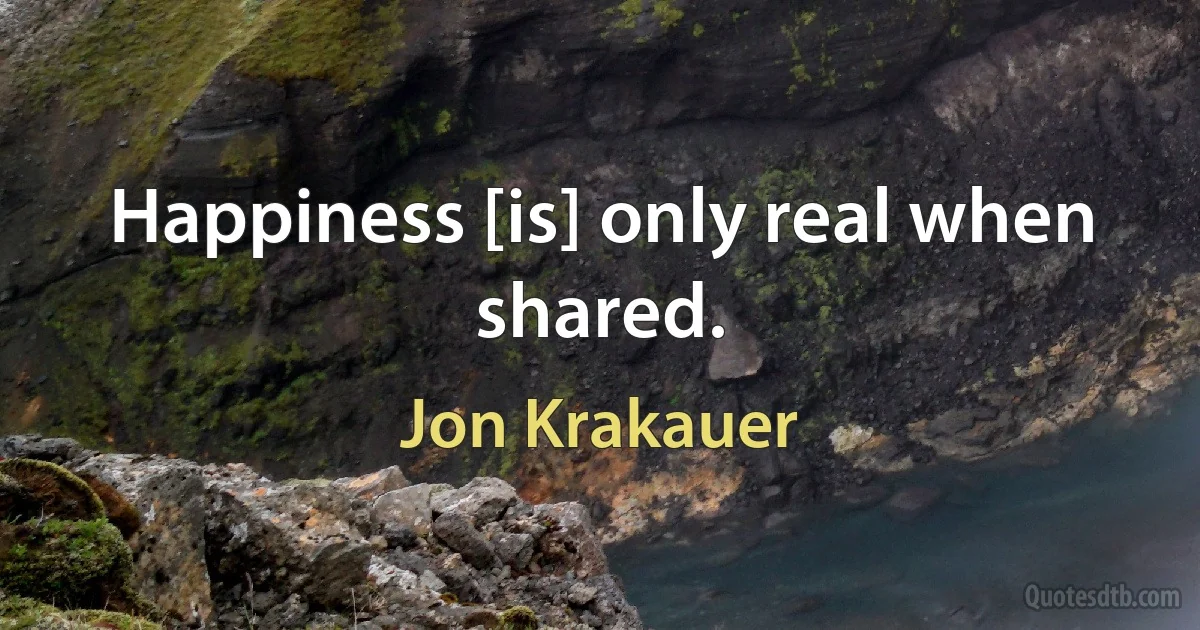 Happiness [is] only real when shared.

Jon Krakauer

Quotesdtb.com